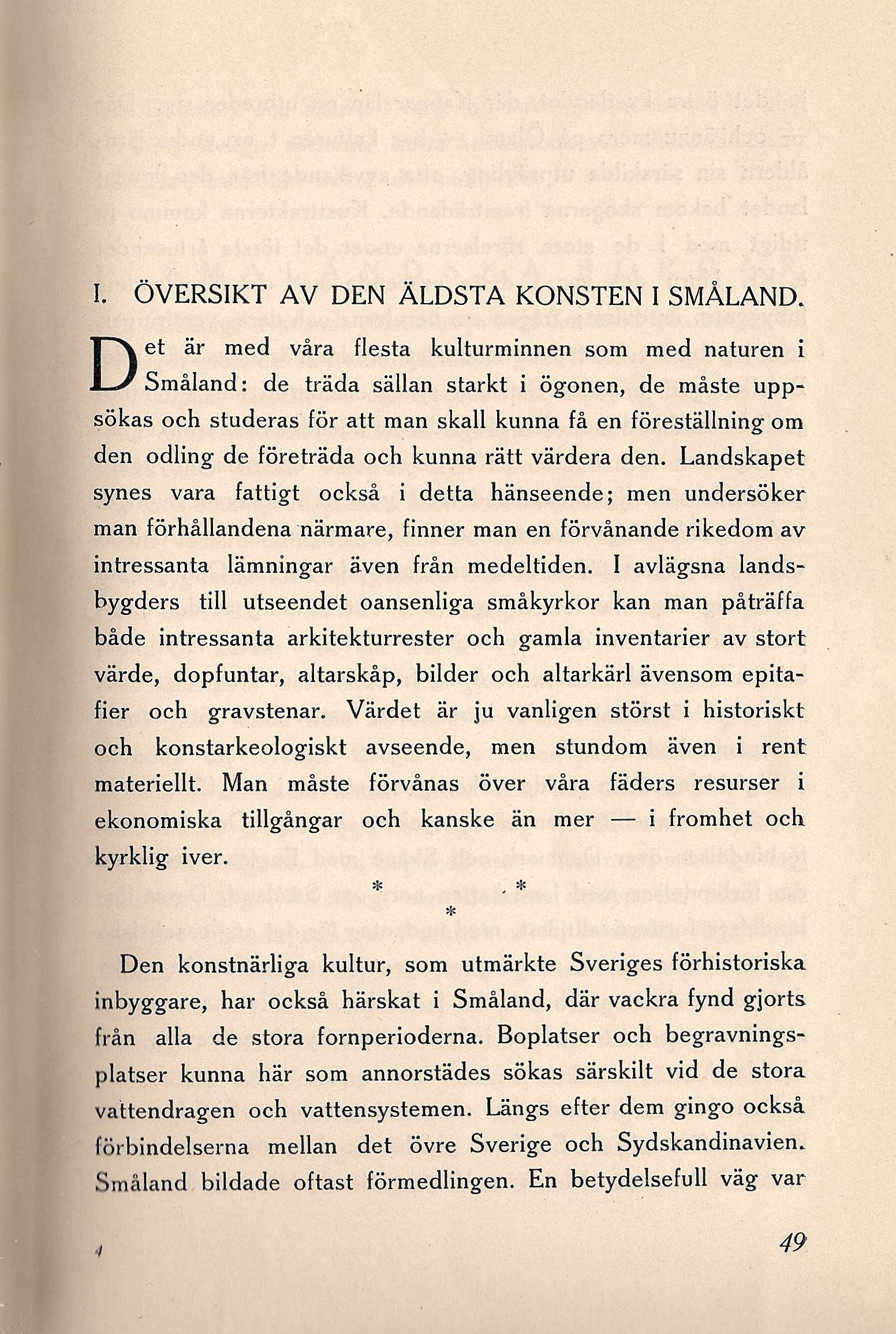 I. ÖVERSIKT AV DEN ÄLDSTA KONSTEN I SMÅLAND.

Det är med våra flesta kulturminnen som med naturen i Småland: de träda sällan starkt i ögonen, de måste uppsökas och studeras för att man skall kunna få en föreställning om den odling de företräda och kunna rätt värdera den. Landskapet synes vara fattigt också i detta hänseende; men undersöker man förhållandena närmare, finner man en förvånande rikedom av intressanta lämningar även från medeltiden. I avlägsna landsbygders till utseendet oansenliga småkyrkor kan man påträffa både intressanta arkitekturrester och gamla inventarier av stort värde, dopfuntar, altarskåp, bilder och altarkärl ävensom epitafier och gravstenar. Värdet är ju vanligen störst i historiskt och konstarkeologiskt avseende, men stundom även i rent materiellt. Man måste förvånas över våra fäders resurser i ekonomiska tillgångar och kanske än mer — i fromhet och kyrklig iver.

* * *

Den konstnärliga kultur, som utmärkte Sveriges förhistoriska inbyggare, har också härskat i Småland, där vackra fynd gjorts från alla de stora fornperioderna. Boplatser och begravningsplatser kunna här som annorstädes sökas särskilt vid de stora vattendragen och vattensystemen. Längs efter dem gingo också förbindelserna mellan det övre Sverige och Sydskandinavien. Småland bildade oftast förmedlingen. En betydelsefull väg var

4

49